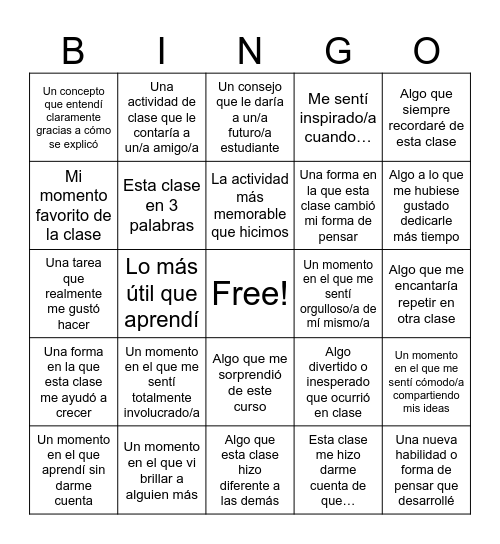 | B | I | N | G | O |
|---|---|---|---|---|
| Un concepto que entendí claramente gracias a cómo se explicó | Una actividad de clase que le contaría a un/a amigo/a | Un consejo que le daría a un/a futuro/a estudiante | Me sentí inspirado/a cuando… | Algo que siempre recordaré de esta clase |
| Mi momento favorito de la clase | Esta clase en 3 palabras | La actividad más memorable que hicimos | Una forma en la que esta clase cambió mi forma de pensar | Algo a lo que me hubiese gustado dedicarle más tiempo |
| Una tarea que realmente me gustó hacer | Lo más útil que aprendí | Free! | Un momento en el que me sentí orgulloso/a de mí mismo/a | Algo que me encantaría repetir en otra clase |
| Una forma en la que esta clase me ayudó a crecer | Un momento en el que me sentí totalmente involucrado/a | Algo que me sorprendió de este curso | Algo divertido o inesperado que ocurrió en clase | Un momento en el que me sentí cómodo/a compartiendo mis ideas |
| Un momento en el que aprendí sin darme cuenta | Un momento en el que vi brillar a alguien más | Algo que esta clase hizo diferente a las demás | Esta clase me hizo darme cuenta de que… | Una nueva habilidad o forma de pensar que desarrollé |